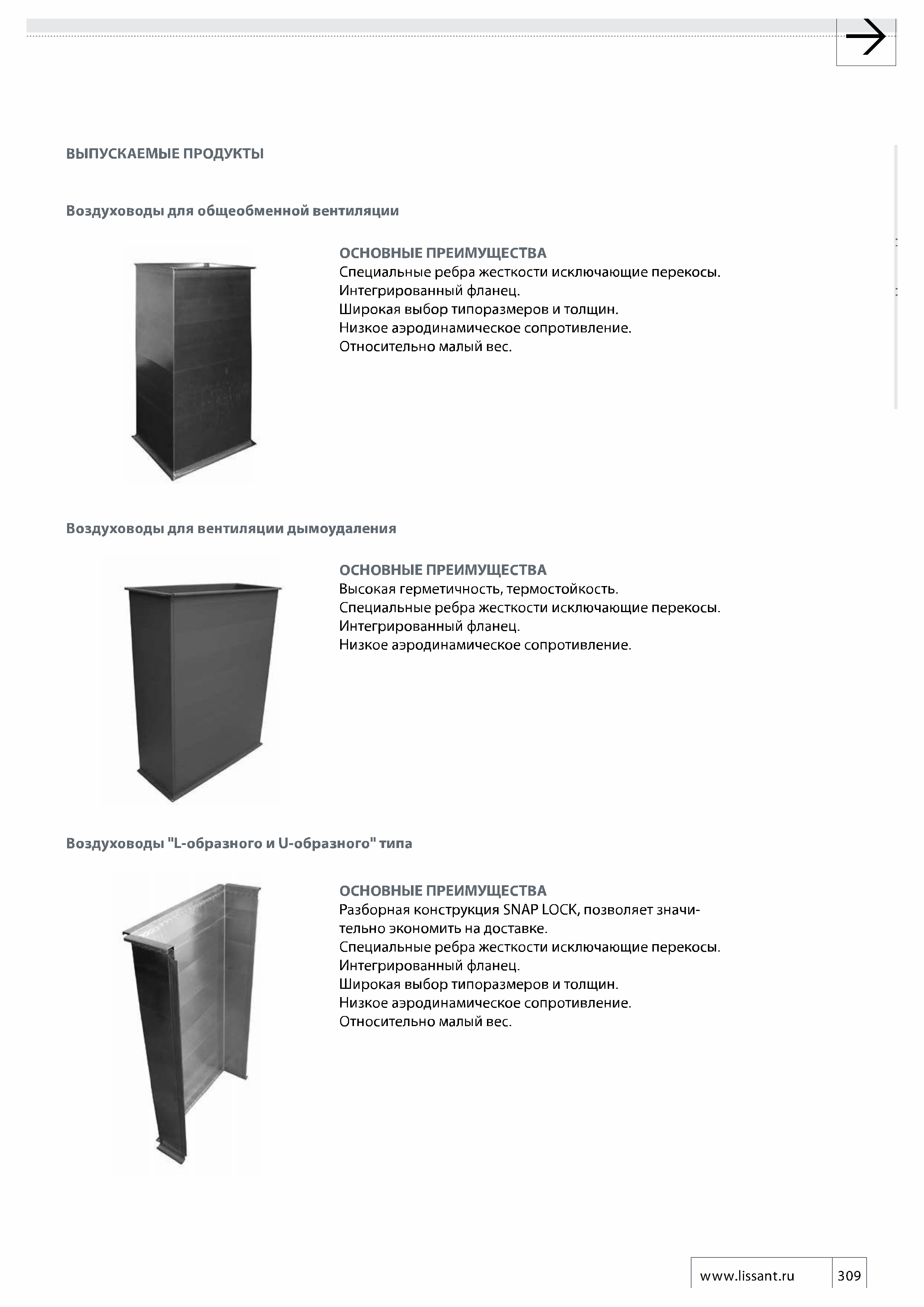 ВЫПУСКАЕМЫЕ ПРОДУКТЫ

Воздуховоды для общеобменной вентиляции

ОСНОВНЫЕ ПРЕИМУЩЕСТВА
Специальные ребра жесткости исключающие перекосы.
Интегрированный фланец.
Широкая выбор типоразмеров и толщин.
Низкое аэродинамическое сопротивление.
Относительно малый вес.

Воздуховоды для вентиляции дымоудаления

ОСНОВНЫЕ ПРЕИМУЩЕСТВА
Высокая герметичность, термостойкость.
Специальные ребра жесткости исключающие перекосы.
Интегрированный фланец.
Низкое аэродинамическое сопротивление.

Воздуховоды "L-образного и U-образного" типа

ОСНОВНЫЕ ПРЕИМУЩЕСТВА
Разборная конструкция SNAP LOCK, позволяет значительно экономить на доставке.
Специальные ребра жесткости исключающие перекосы.
Интегрированный фланец.
Широкая выбор типоразмеров и толщин.
Низкое аэродинамическое сопротивление.
Относительно малый вес.

www.lissant.ru 309